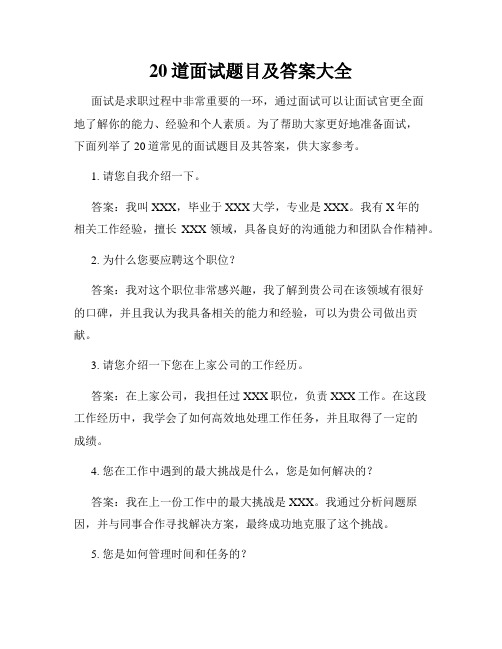 20 道面试题目及答案大全

面试是求职过程中非常重要的一环，通过面试可以让面试官更全面地了解你的能力、经验和个人素质。为了帮助大家更好地准备面试，下面列举了 20 道常见的面试题目及其答案，供大家参考。

1. 请您自我介绍一下。

答案：我叫 XXX，毕业于 XXX 大学，专业是 XXX。我有 X 年的相关工作经验，擅长 XXX 领域，具备良好的沟通能力和团队合作精神。

2. 为什么您要应聘这个职位？

答案：我对这个职位非常感兴趣，我了解到贵公司在该领域有很好的口碑，并且我认为我具备相关的能力和经验，可以为贵公司做出贡献。

3. 请您介绍一下您在上家公司的工作经历。

答案：在上家公司，我担任过 XXX 职位，负责 XXX 工作。在这段工作经历中，我学会了如何高效地处理工作任务，并且取得了一定的成绩。

4. 您在工作中遇到的最大挑战是什么，您是如何解决的？

答案：我在上一份工作中的最大挑战是 XXX。我通过分析问题原因，并与同事合作寻找解决方案，最终成功地克服了这个挑战。

5. 您是如何管理时间和任务的？